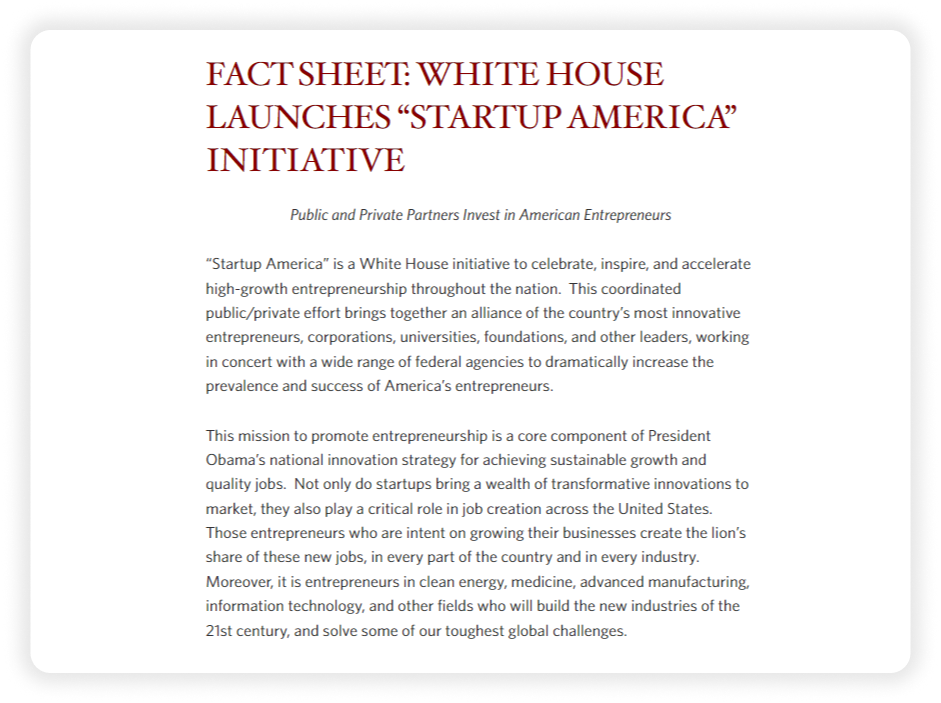 FACT SHEET: WHITE HOUSE LAUNCHES “STARTUP AMERICA” INITIATIVE

Public and Private Partners Invest in American Entrepreneurs

“Startup America” is a White House initiative to celebrate, inspire, and accelerate high-growth entrepreneurship throughout the nation. This coordinated public/private effort brings together an alliance of the country’s most innovative entrepreneurs, corporations, universities, foundations, and other leaders, working in concert with a wide range of federal agencies to dramatically increase the prevalence and success of America’s entrepreneurs.

This mission to promote entrepreneurship is a core component of President Obama’s national innovation strategy for achieving sustainable growth and quality jobs. Not only do startups bring a wealth of transformative innovations to market, they also play a critical role in job creation across the United States. Those entrepreneurs who are intent on growing their businesses create the lion’s share of these new jobs, in every part of the country and in every industry. Moreover, it is entrepreneurs in clean energy, medicine, advanced manufacturing, information technology, and other fields who will build the new industries of the 21st century, and solve some of our toughest global challenges.